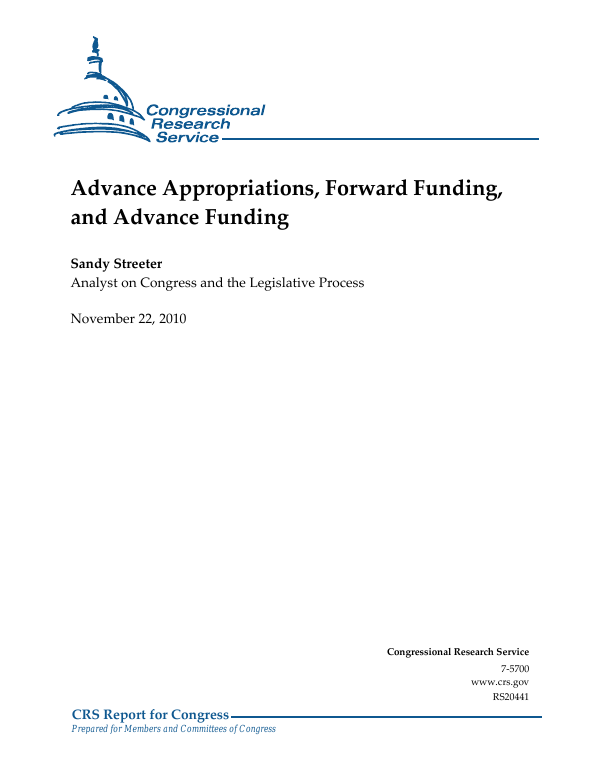 Congressional Research Service

Advance Appropriations, Forward Funding, and Advance Funding

Sandy Streeter
Analyst on Congress and the Legislative Process

November 22, 2010

Congressional Research Service
7-5700
www.crs.gov
RS20441

CRS Report for Congress
Prepared for Members and Committees of Congress